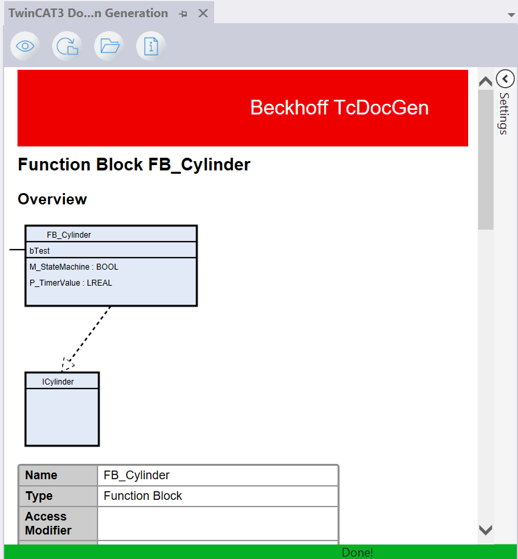 TwinCAT3 Do...n Generation

Settings

Beckhoff TcDocGen

Function Block FB_Cylinder

Overview

FB_Cylinder
bTest
M_StateMachine : BOOL
P_TimerValue : LREAL

ICylinder

| Name | FB_Cylinder |
|---|---|
| Type | Function Block |
| Access Modifier | |

Done!